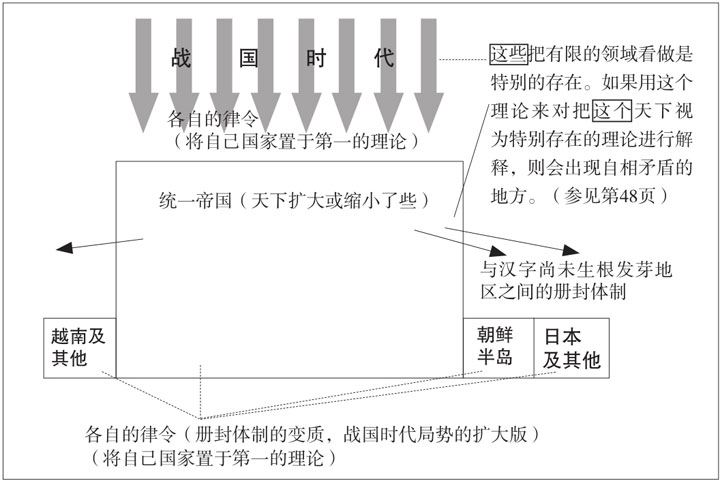 战　国　时　代

各自的律令
（将自己国家置于第一的理论）

这些把有限的领域看做是特别的存在。如果用这个理论来对把这个天下视为特别存在的理论进行解释，则会出现自相矛盾的地方。（参见第48页）

统一帝国（天下扩大或缩小了些）

与汉字尚未生根发芽地区之间的册封体制

越南及其他

朝鲜半岛

日本及其他

各自的律令（册封体制的变质，战国时代局势的扩大版）
（将自己国家置于第一的理论）